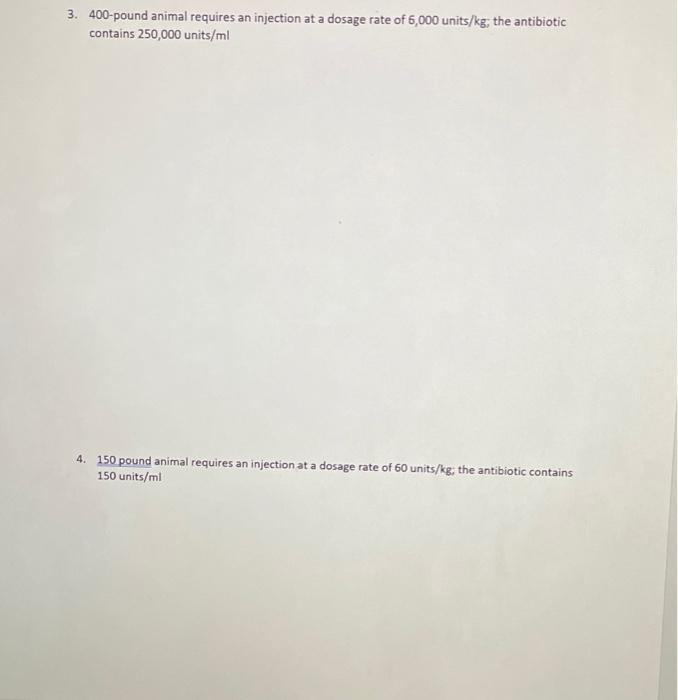 3. 400-pound animal requires an injection at a dosage rate of 6,000 units/kg; the antibiotic contains 250,000 units/ml

4. 150 pound animal requires an injection at a dosage rate of 60 units/kg; the antibiotic contains 150 units/ml